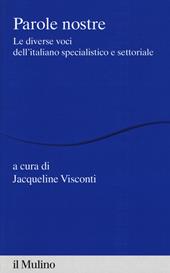 Parole nostre

Le diverse voci dell'italiano specialistico e settoriale

a cura di
Jacqueline Visconti

il Mulino